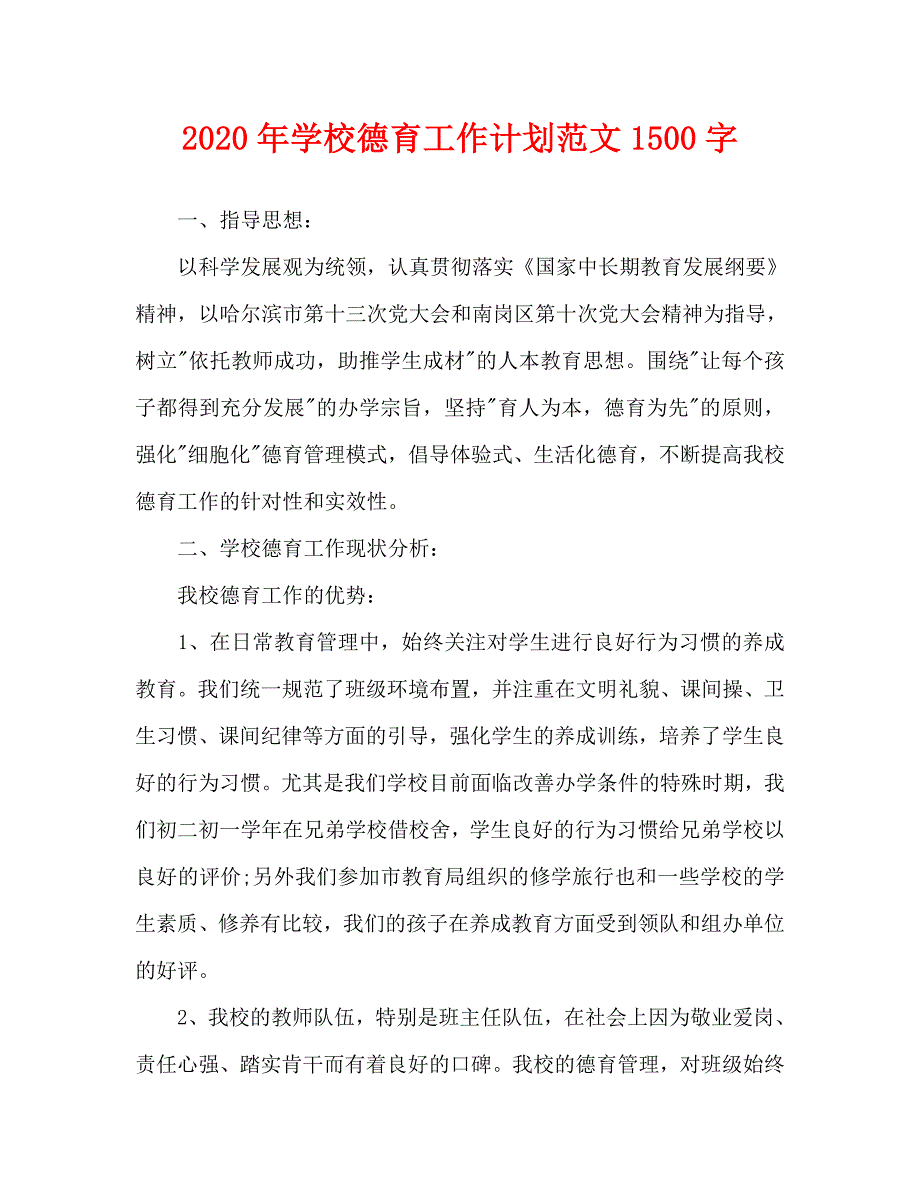 2020年学校德育工作计划范文1500字

一、指导思想：

以科学发展观为统领，认真贯彻落实《国家中长期教育发展纲要》精神，以哈尔滨市第十三次党大会和南岗区第十次党大会精神为指导，树立"依托教师成功，助推学生成材"的人本教育思想。围绕"让每个孩子都得到充分发展"的办学宗旨，坚持"育人为本，德育为先"的原则，强化"细胞化"德育管理模式，倡导体验式、生活化德育，不断提高我校德育工作的针对性和实效性。

二、学校德育工作现状分析：

我校德育工作的优势：

1、在日常教育管理中，始终关注对学生进行良好行为习惯的养成教育。我们统一规范了班级环境布置，并注重在文明礼貌、课间操、卫生习惯、课间纪律等方面的引导，强化学生的养成训练，培养了学生良好的行为习惯。尤其是我们学校目前面临改善办学条件的特殊时期，我们初二初一学年在兄弟学校借校舍，学生良好的行为习惯给兄弟学校以良好的评价;另外我们参加市教育局组织的修学旅行也和一些学校的学生素质、修养有比较，我们的孩子在养成教育方面受到领队和组办单位的好评。

2、我校的教师队伍，特别是班主任队伍，在社会上因为敬业爱岗、责任心强、踏实肯干而有着良好的口碑。我校的德育管理，对班级始终